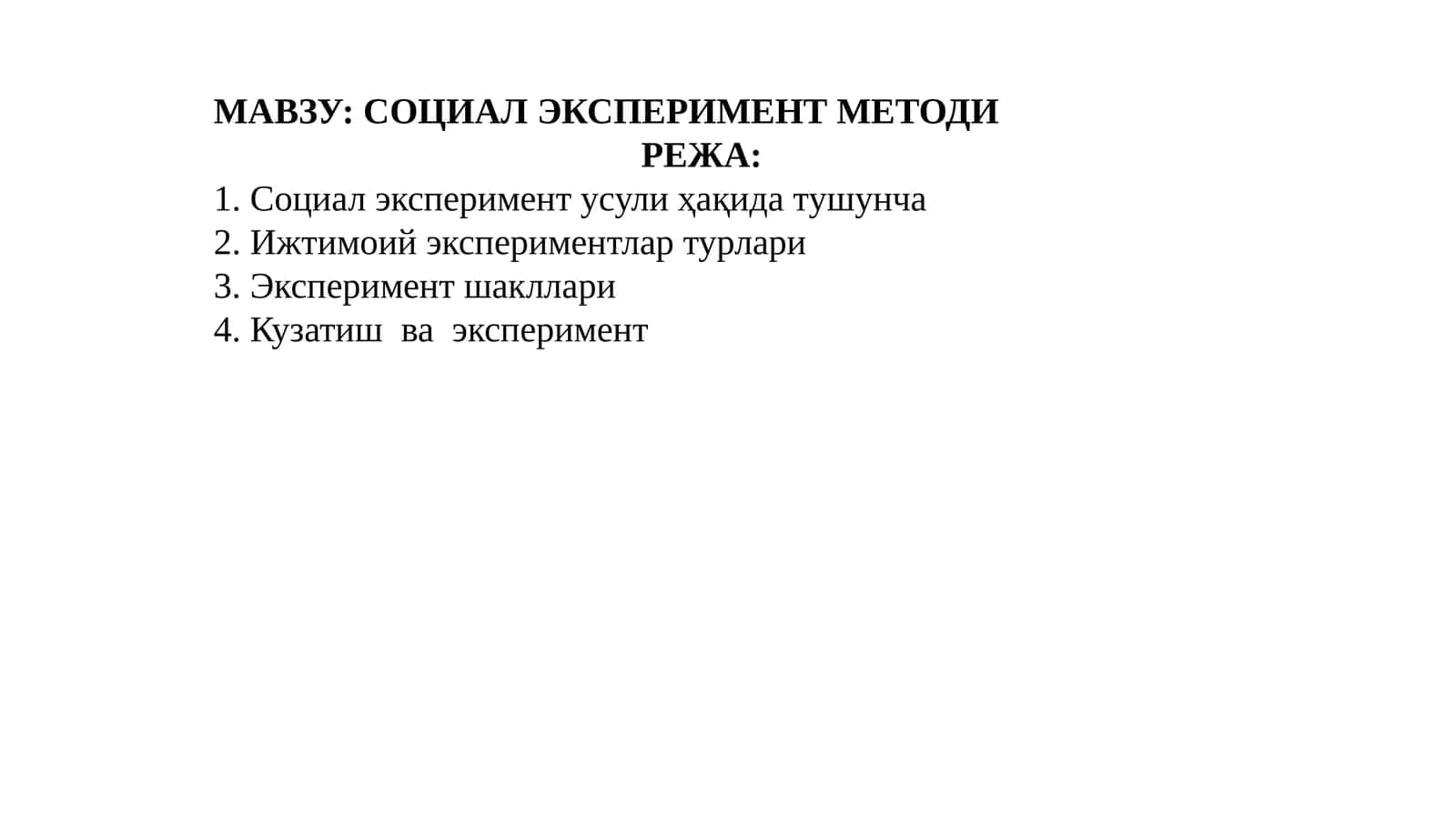 МАВЗУ: СОЦИАЛ ЭКСПЕРИМЕНТ МЕТОДИ

РЕЖА:

1. Социал эксперимент усули ҳақида тушунча
2. Ижтимоий экспериментлар турлари
3. Эксперимент шакллари
4. Кузатиш ва эксперимент